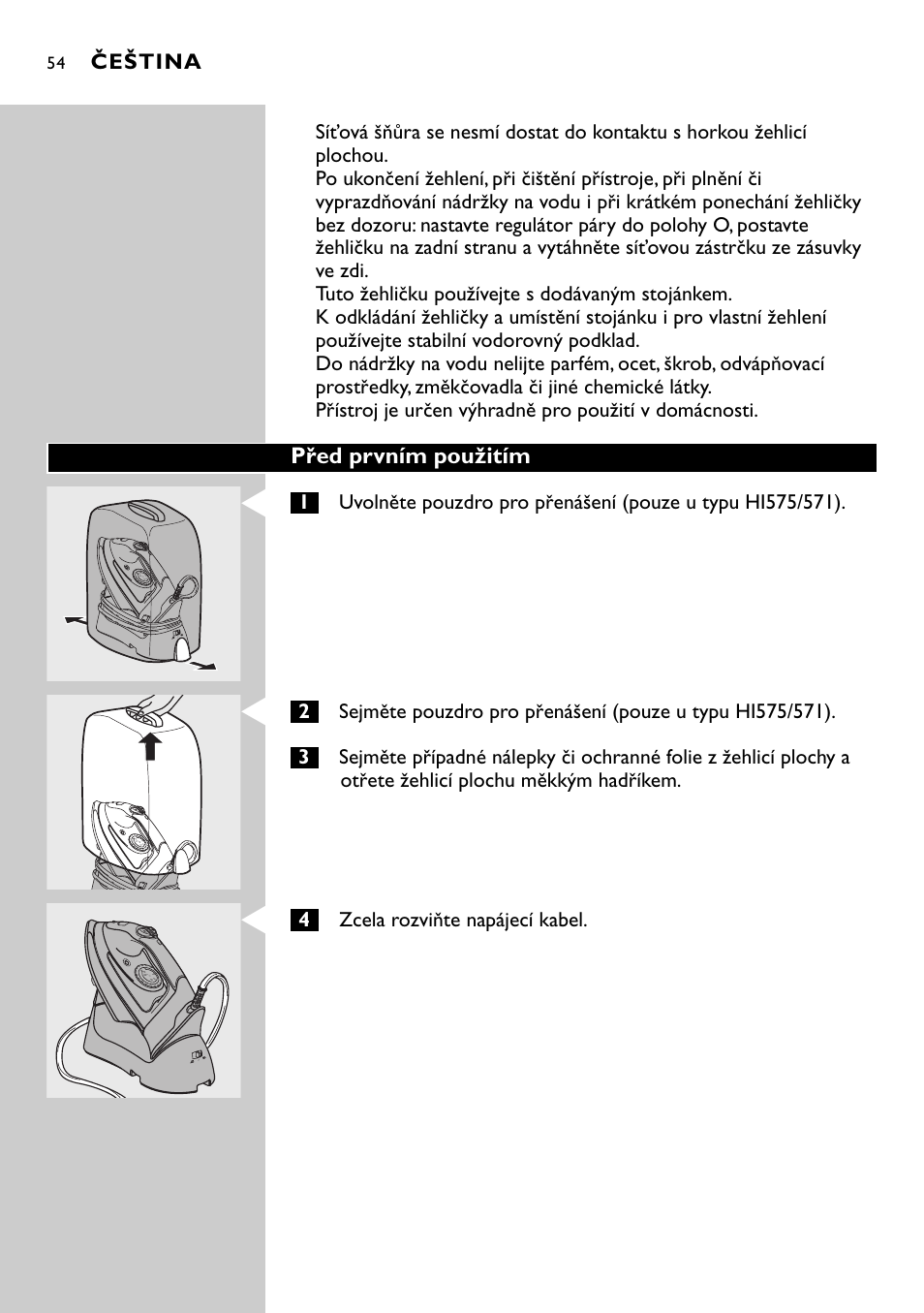 54 ČEŠTINA

Síťová šňůra se nesmí dostat do kontaktu s horkou žehlicí plochou.
Po ukončení žehlení, při čištění přístroje, při plnění či vyprazdňování nádržky na vodu i při krátkém ponechání žehličky bez dozoru: nastavte regulátor páry do polohy O, postavte žehličku na zadní stranu a vytáhněte síťovou zástrčku ze zásuvky ve zdi.
Tuto žehličku používejte s dodávaným stojánkem.
K odkládání žehličky a umístění stojánku i pro vlastní žehlení používejte stabilní vodorovný podklad.
Do nádržky na vodu nelijte parfém, ocet, škrob, odvápňovací prostředky, změkčovadla či jiné chemické látky.
Přístroj je určen výhradně pro použití v domácnosti.

Před prvním použitím

1 Uvolněte pouzdro pro přenášení (pouze u typu HI575/571).

2 Sejměte pouzdro pro přenášení (pouze u typu HI575/571).

3 Sejměte případné nálepky či ochranné folie z žehlicí plochy a otřete žehlicí plochu měkkým hadříkem.

4 Zcela rozviňte napájecí kabel.